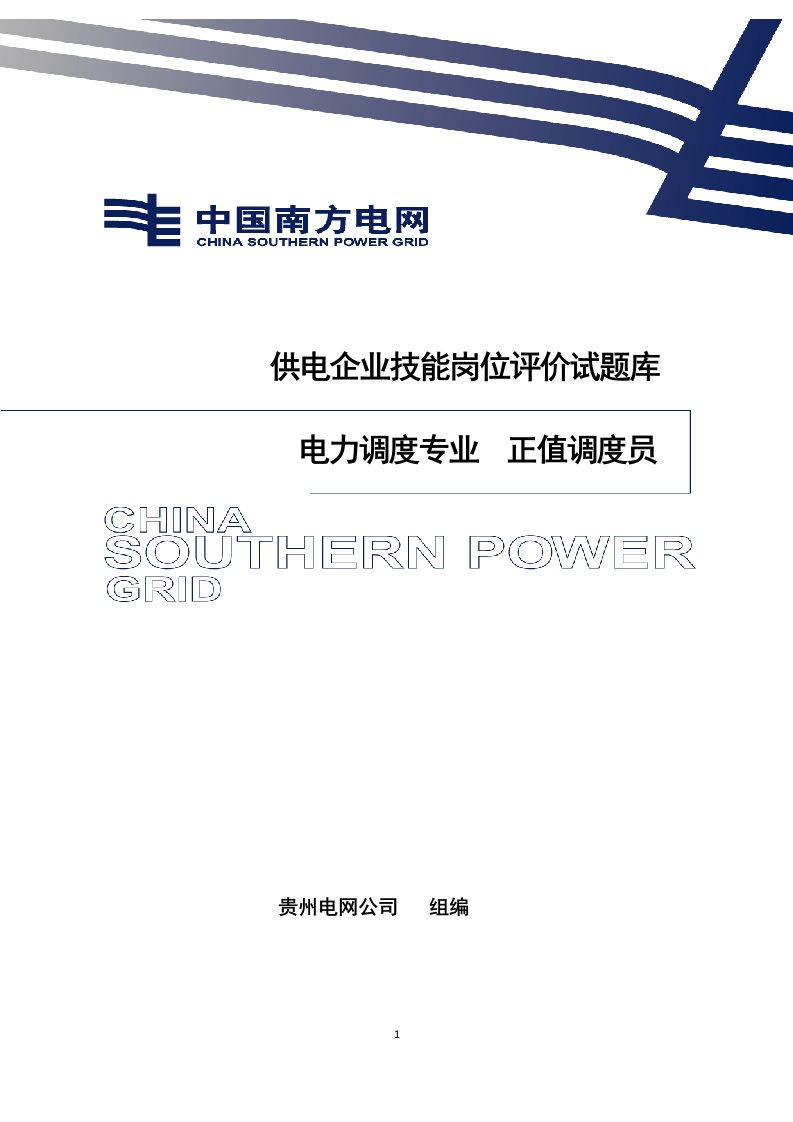 中国南方电网
CHINA SOUTHERN POWER GRID

供电企业技能岗位评价试题库

电力调度专业　正值调度员

CHINA
SOUTHERN POWER
GRID

贵州电网公司　组编

1